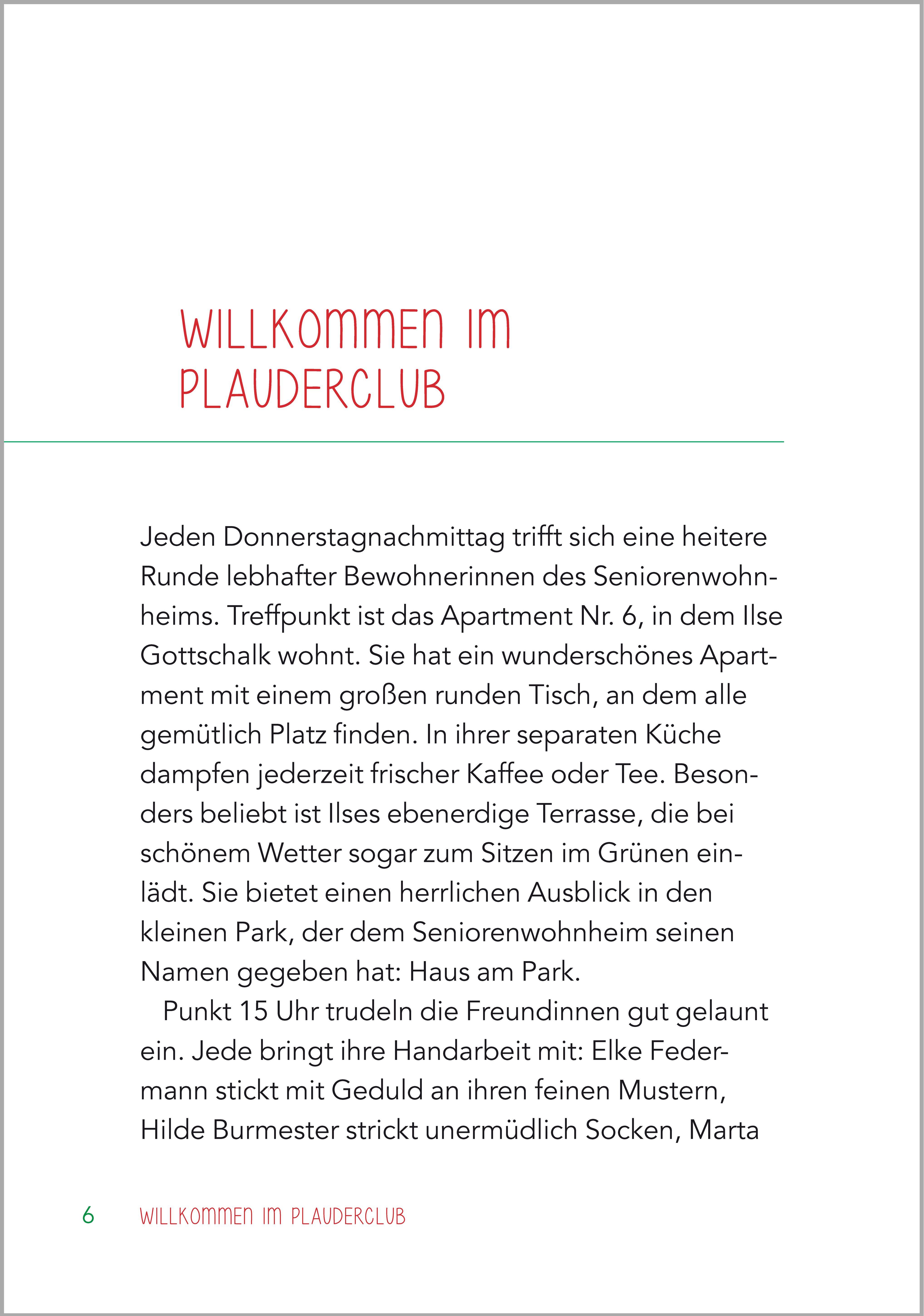 WILLKOMMEN IM PLAUDERCLUB

Jeden Donnerstagnachmittag trifft sich eine heitere Runde lebhafter Bewohnerinnen des Seniorenwohnheims. Treffpunkt ist das Apartment Nr. 6, in dem Ilse Gottschalk wohnt. Sie hat ein wunderschönes Apartment mit einem großen runden Tisch, an dem alle gemütlich Platz finden. In ihrer separaten Küche dampfen jederzeit frischer Kaffee oder Tee. Besonders beliebt ist Ilses ebenerdige Terrasse, die bei schönem Wetter sogar zum Sitzen im Grünen einlädt. Sie bietet einen herrlichen Ausblick in den kleinen Park, der dem Seniorenwohnheim seinen Namen gegeben hat: Haus am Park.

Punkt 15 Uhr trudeln die Freundinnen gut gelaunt ein. Jede bringt ihre Handarbeit mit: Elke Federmann stickt mit Geduld an ihren feinen Mustern, Hilde Burmester strickt unermüdlich Socken, Marta

6 WILLKOMMEN IM PLAUDERCLUB